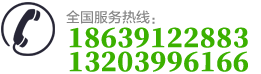 全国服务热线：
18639122883
13203996166